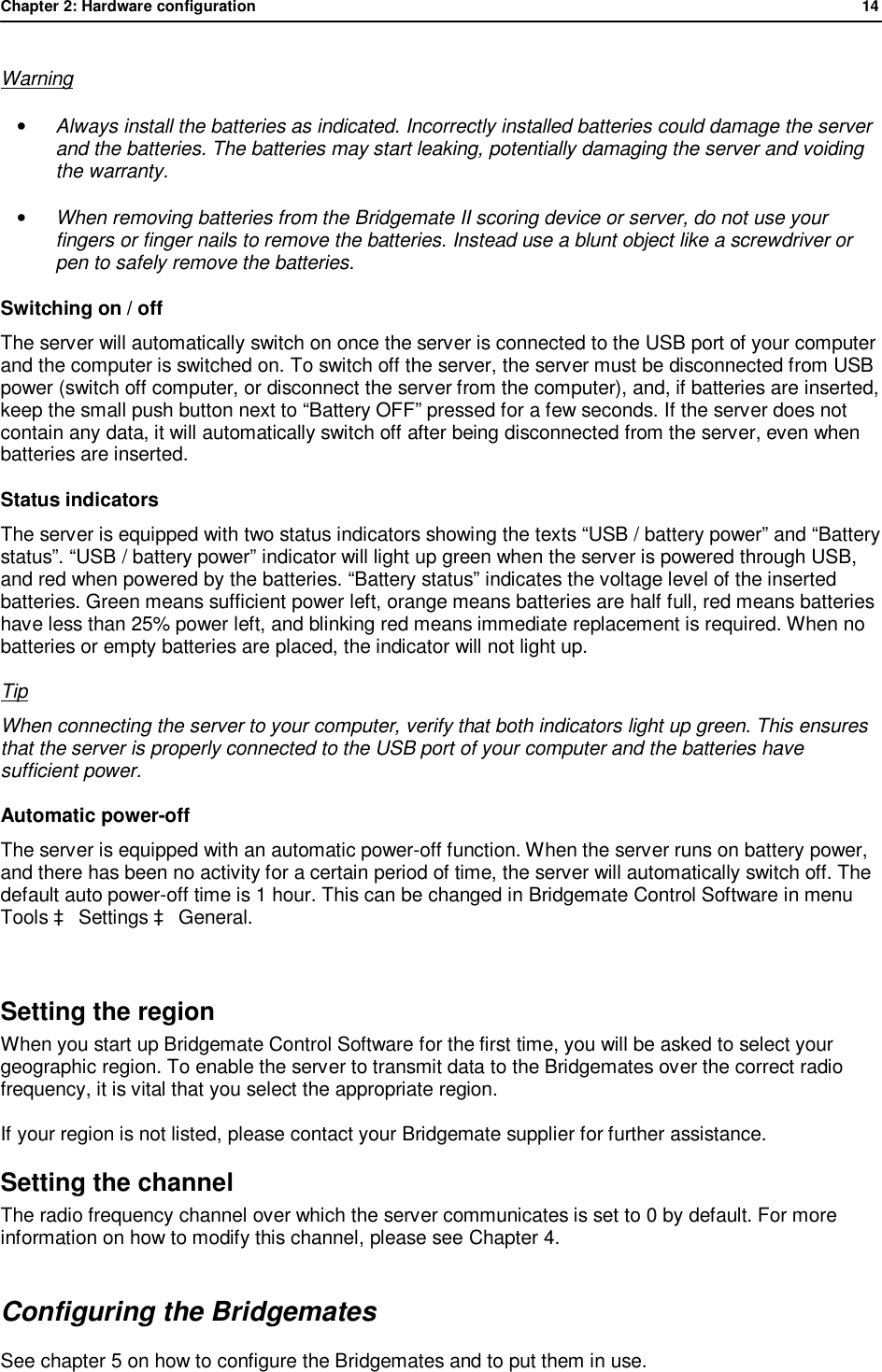 Chapter 2: Hardware configuration 14

Warning

• Always install the batteries as indicated. Incorrectly installed batteries could damage the server and the batteries. The batteries may start leaking, potentially damaging the server and voiding the warranty.

• When removing batteries from the Bridgemate II scoring device or server, do not use your fingers or finger nails to remove the batteries. Instead use a blunt object like a screwdriver or pen to safely remove the batteries.

Switching on / off

The server will automatically switch on once the server is connected to the USB port of your computer and the computer is switched on. To switch off the server, the server must be disconnected from USB power (switch off computer, or disconnect the server from the computer), and, if batteries are inserted, keep the small push button next to “Battery OFF” pressed for a few seconds. If the server does not contain any data, it will automatically switch off after being disconnected from the server, even when batteries are inserted.

Status indicators

The server is equipped with two status indicators showing the texts “USB / battery power” and “Battery status”. “USB / battery power” indicator will light up green when the server is powered through USB, and red when powered by the batteries. “Battery status” indicates the voltage level of the inserted batteries. Green means sufficient power left, orange means batteries are half full, red means batteries have less than 25% power left, and blinking red means immediate replacement is required. When no batteries or empty batteries are placed, the indicator will not light up.

Tip

When connecting the server to your computer, verify that both indicators light up green. This ensures that the server is properly connected to the USB port of your computer and the batteries have sufficient power.

Automatic power-off

The server is equipped with an automatic power-off function. When the server runs on battery power, and there has been no activity for a certain period of time, the server will automatically switch off. The default auto power-off time is 1 hour. This can be changed in Bridgemate Control Software in menu Tools ‡ Settings ‡ General.

Setting the region

When you start up Bridgemate Control Software for the first time, you will be asked to select your geographic region. To enable the server to transmit data to the Bridgemates over the correct radio frequency, it is vital that you select the appropriate region.

If your region is not listed, please contact your Bridgemate supplier for further assistance.

Setting the channel

The radio frequency channel over which the server communicates is set to 0 by default. For more information on how to modify this channel, please see Chapter 4.

Configuring the Bridgemates

See chapter 5 on how to configure the Bridgemates and to put them in use.